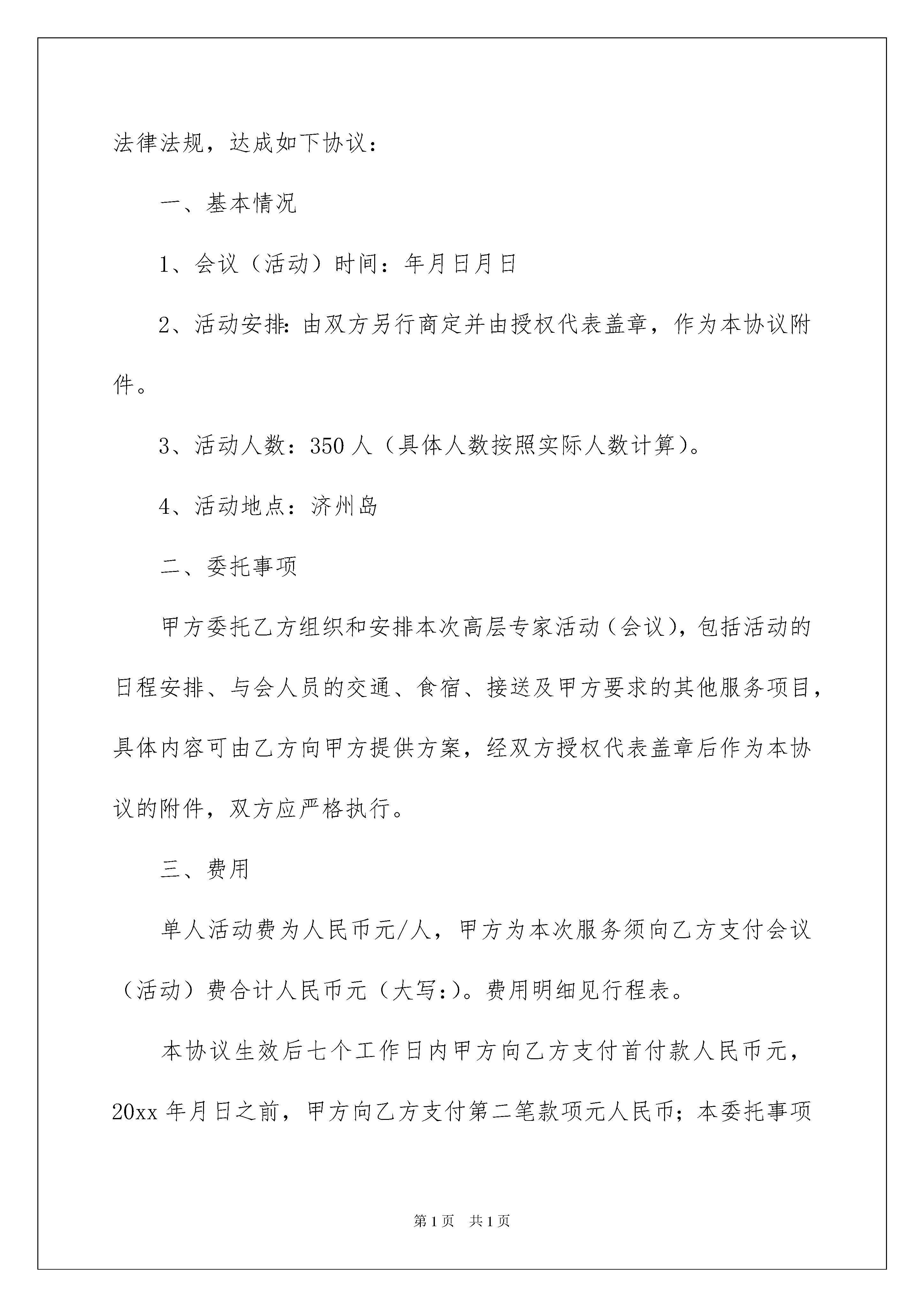 法律法规，达成如下协议：

一、基本情况

1、会议（活动）时间：年月日月日

2、活动安排:由双方另行商定并由授权代表盖章，作为本协议附件。

3、活动人数：350 人（具体人数按照实际人数计算）。

4、活动地点：济州岛

二、委托事项

甲方委托乙方组织和安排本次高层专家活动（会议），包括活动的日程安排、与会人员的交通、食宿、接送及甲方要求的其他服务项目，具体内容可由乙方向甲方提供方案，经双方授权代表盖章后作为本协议的附件，双方应严格执行。

三、费用

单人活动费为人民币元/人，甲方为本次服务须向乙方支付会议（活动）费合计人民币元（大写:）。费用明细见行程表。

本协议生效后七个工作日内甲方向乙方支付首付款人民币元，20xx 年月日之前，甲方向乙方支付第二笔款项元人民币；本委托事项

第 1 页　共 1 页